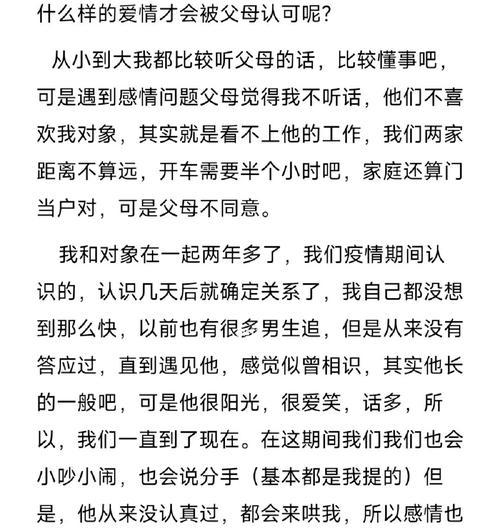 什么样的爱情才会被父母认可呢？

从小到大我都比较听父母的话，比较懂事吧，可是遇到感情问题父母觉得我不听话，他们不喜欢我对象，其实就是看不上他的工作，我们两家距离不算远，开车需要半个小时吧，家庭还算门当户对，可是父母不同意。

我和对象在一起两年多了，我们疫情期间认识的，认识几天后就确定关系了，我自己都没想到那么快，以前也有很多男生追，但是从来没有答应过，直到遇见他，感觉似曾相识，其实他长的一般吧，可是他很阳光，很爱笑，话多，所以，我们一直到了现在。在这期间我们我们也会小吵小闹，也会说分手（基本都是我提的）但是，他从来没认真过，都会来哄我，所以感情也